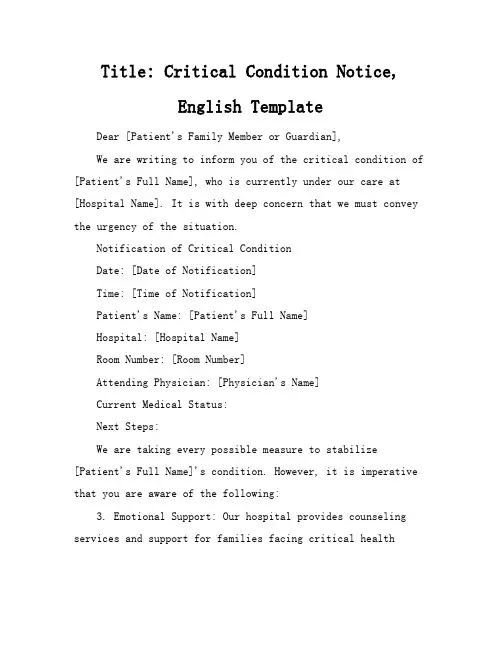 Title: Critical Condition Notice, English Template

Dear [Patient's Family Member or Guardian],

We are writing to inform you of the critical condition of [Patient's Full Name], who is currently under our care at [Hospital Name]. It is with deep concern that we must convey the urgency of the situation.

Notification of Critical Condition

Date: [Date of Notification]

Time: [Time of Notification]

Patient's Name: [Patient's Full Name]

Hospital: [Hospital Name]

Room Number: [Room Number]

Attending Physician: [Physician's Name]

Current Medical Status:

Next Steps:

We are taking every possible measure to stabilize [Patient's Full Name]'s condition. However, it is imperative that you are aware of the following:

3. Emotional Support: Our hospital provides counseling services and support for families facing critical health